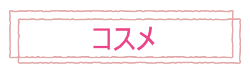 コスメ